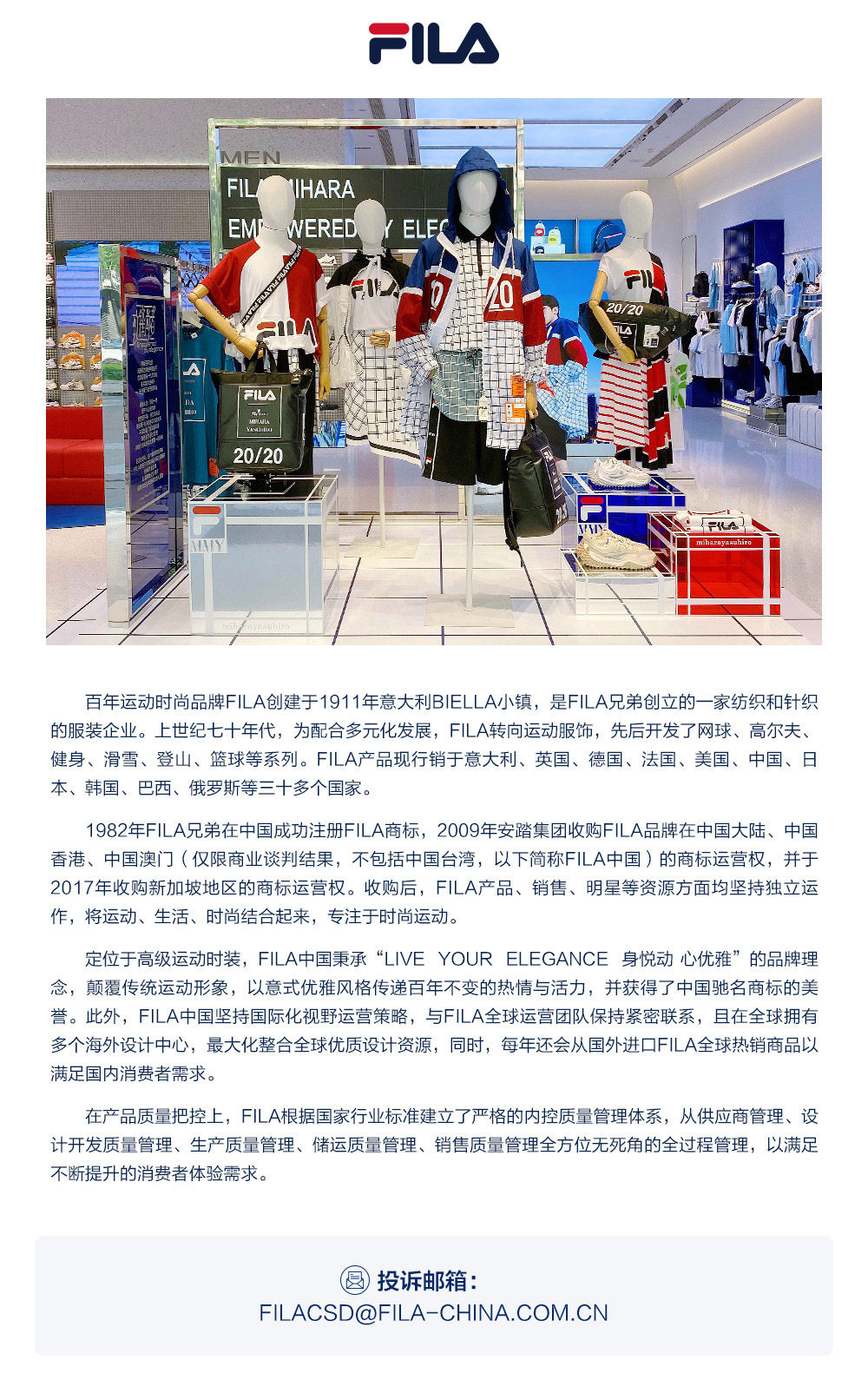 FILA

百年运动时尚品牌FILA创建于1911年意大利BIELLA小镇，是FILA兄弟创立的一家纺织和针织的服装企业。上世纪七十年代，为配合多元化发展，FILA转向运动服饰，先后开发了网球、高尔夫、健身、滑雪、登山、篮球等系列。FILA产品现行销于意大利、英国、德国、法国、美国、中国、日本、韩国、巴西、俄罗斯等三十多个国家。

1982年FILA兄弟在中国成功注册FILA商标，2009年安踏集团收购FILA品牌在中国大陆、中国香港、中国澳门（仅限商业谈判结果，不包括中国台湾，以下简称FILA中国）的商标运营权，并于2017年收购新加坡地区的商标运营权。收购后，FILA产品、销售、明星等资源方面均坚持独立运作，将运动、生活、时尚结合起来，专注于时尚运动。

定位于高级运动时装，FILA中国秉承“LIVE YOUR ELEGANCE 身悦动 心优雅”的品牌理念，颠覆传统运动形象，以意式优雅风格传递百年不变的热情与活力，并获得了中国驰名商标的美誉。此外，FILA中国坚持国际化视野运营策略，与FILA全球运营团队保持紧密联系，且在全球拥有多个海外设计中心，最大化整合全球优质设计资源，同时，每年还会从国外进口FILA全球热销商品以满足国内消费者需求。

在产品质量把控上，FILA根据国家行业标准建立了严格的内控质量管理体系，从供应商管理、设计开发质量管理、生产质量管理、储运质量管理、销售质量管理全方位无死角的全过程管理，以满足不断提升的消费者体验需求。

投诉邮箱：
FILACSD@FILA-CHINA.COM.CN